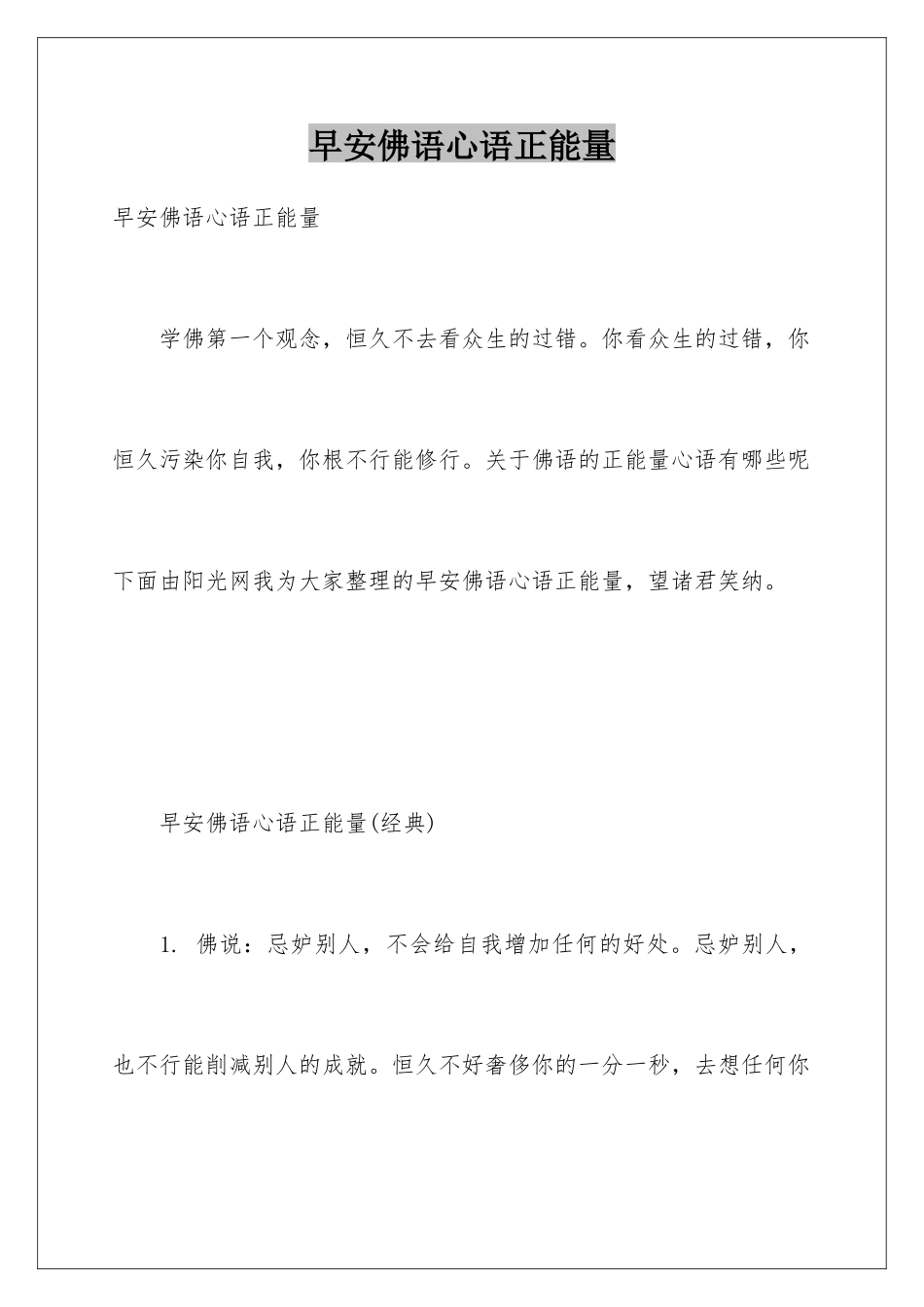 早安佛语心语正能量

早安佛语心语正能量

学佛第一个观念，恒久不去看众生的过错。你看众生的过错，你恒久污染你自我，你根不行能修行。关于佛语的正能量心语有哪些呢下面由阳光网我为大家整理的早安佛语心语正能量，望诸君笑纳。

早安佛语心语正能量(经典)

1. 佛说：忌妒别人，不会给自我增加任何的好处。忌妒别人，也不行能削减别人的成就。恒久不好奢侈你的一分一秒，去想任何你